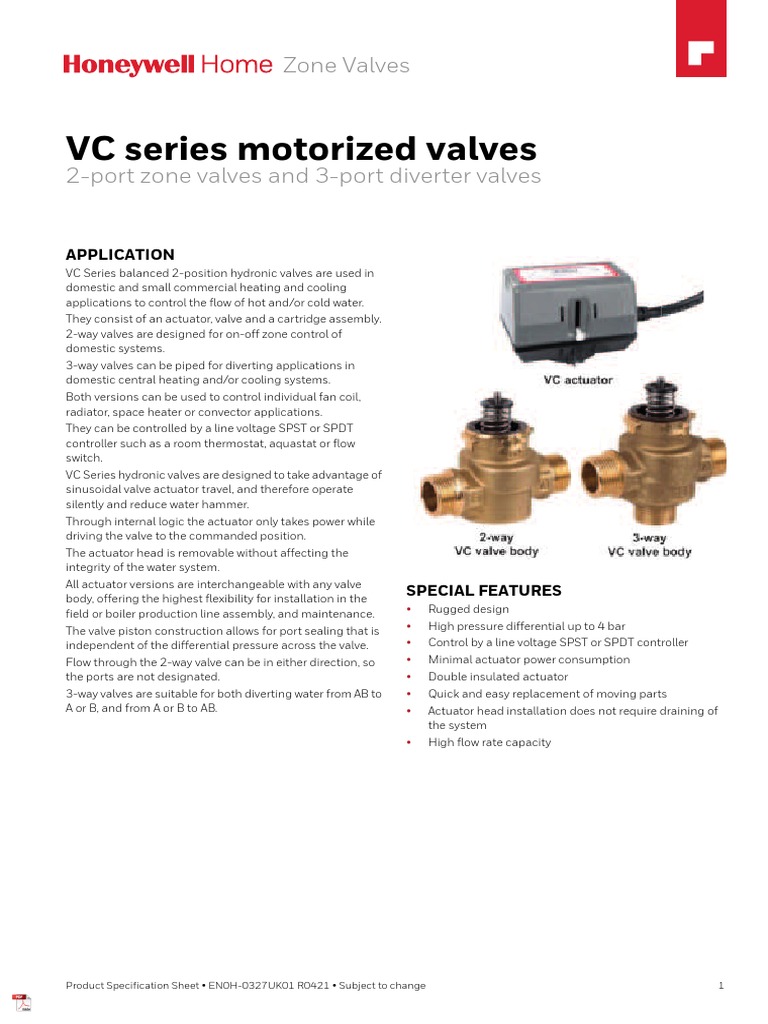 Honeywell Home Zone Valves

VC series motorized valves
2-port zone valves and 3-port diverter valves

APPLICATION

VC Series balanced 2-position hydronic valves are used in domestic and small commercial heating and cooling applications to control the flow of hot and/or cold water.

They consist of an actuator, valve and a cartridge assembly.

2-way valves are designed for on-off zone control of domestic systems.

3-way valves can be piped for diverting applications in domestic central heating and/or cooling systems.

Both versions can be used to control individual fan coil, radiator, space heater or convector applications.

They can be controlled by a line voltage SPST or SPDT controller such as a room thermostat, aquastat or flow switch.

VC Series hydronic valves are designed to take advantage of sinusoidal valve actuator travel, and therefore operate silently and reduce water hammer.

Through internal logic the actuator only takes power while driving the valve to the commanded position.

The actuator head is removable without affecting the integrity of the water system.

All actuator versions are interchangeable with any valve body, offering the highest flexibility for installation in the field or boiler production line assembly, and maintenance.

The valve piston construction allows for port sealing that is independent of the differential pressure across the valve.

Flow through the 2-way valve can be in either direction, so the ports are not designated.

3-way valves are suitable for both diverting water from AB to A or B, and from A or B to AB.

VC actuator

2-way
VC valve body

3-way
VC valve body

SPECIAL FEATURES

• Rugged design
• High pressure differential up to 4 bar
• Control by a line voltage SPST or SPDT controller
• Minimal actuator power consumption
• Double insulated actuator
• Quick and easy replacement of moving parts
• Actuator head installation does not require draining of the system
• High flow rate capacity

Product Specification Sheet • EN0H-0327UK01 R0421 • Subject to change

1